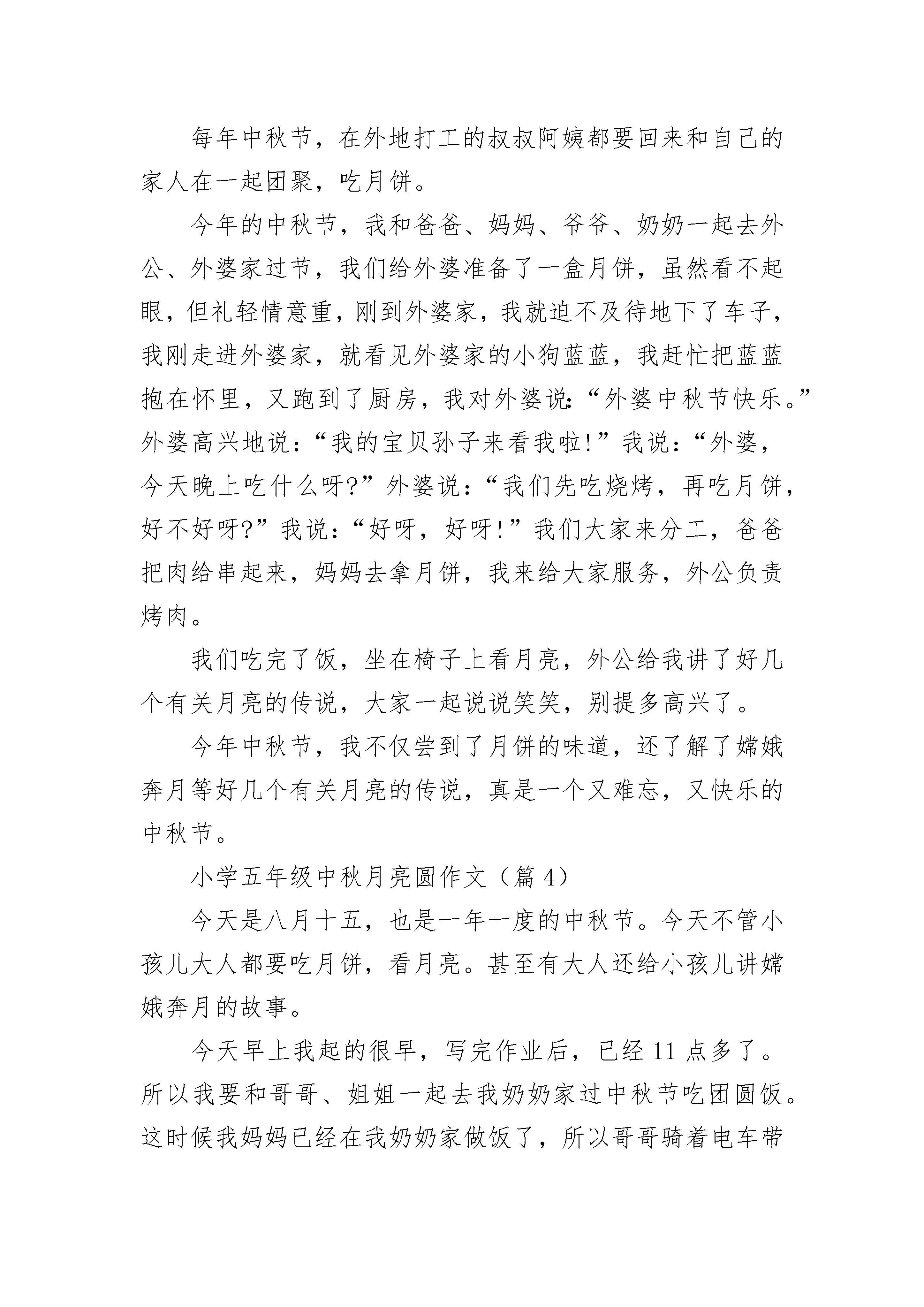 每年中秋节，在外地打工的叔叔阿姨都要回来和自己的家人在一起团聚，吃月饼。

今年的中秋节，我和爸爸、妈妈、爷爷、奶奶一起去外公、外婆家过节，我们给外婆准备了一盒月饼，虽然看不起眼，但礼轻情意重，刚到外婆家，我就迫不及待地下了车子，我刚走进外婆家，就看见外婆家的小狗蓝蓝，我赶忙把蓝蓝抱在怀里，又跑到了厨房，我对外婆说：“外婆中秋节快乐。”外婆高兴地说：“我的宝贝孙子来看我啦!”我说：“外婆，今天晚上吃什么呀?”外婆说：“我们先吃烧烤，再吃月饼，好不好呀?”我说：“好呀，好呀!”我们大家来分工，爸爸把肉给串起来，妈妈去拿月饼，我来给大家服务，外公负责烤肉。

我们吃完了饭，坐在椅子上看月亮，外公给我讲了好几个有关月亮的传说，大家一起说说笑笑，别提多高兴了。

今年中秋节，我不仅尝到了月饼的味道，还了解了嫦娥奔月等好几个有关月亮的传说，真是一个又难忘，又快乐的中秋节。

小学五年级中秋月亮圆作文（篇 4）

今天是八月十五，也是一年一度的中秋节。今天不管小孩儿大人都要吃月饼，看月亮。甚至有大人还给小孩儿讲嫦娥奔月的故事。

今天早上我起的很早，写完作业后，已经 11 点多了。所以我要和哥哥、姐姐一起去我奶奶家过中秋节吃团圆饭。这时候我妈妈已经在我奶奶家做饭了，所以哥哥骑着电车带